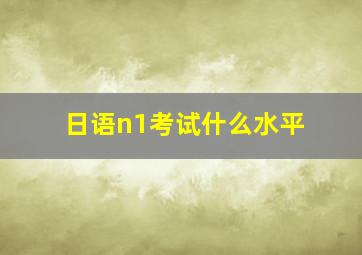 日语n1考试什么水平